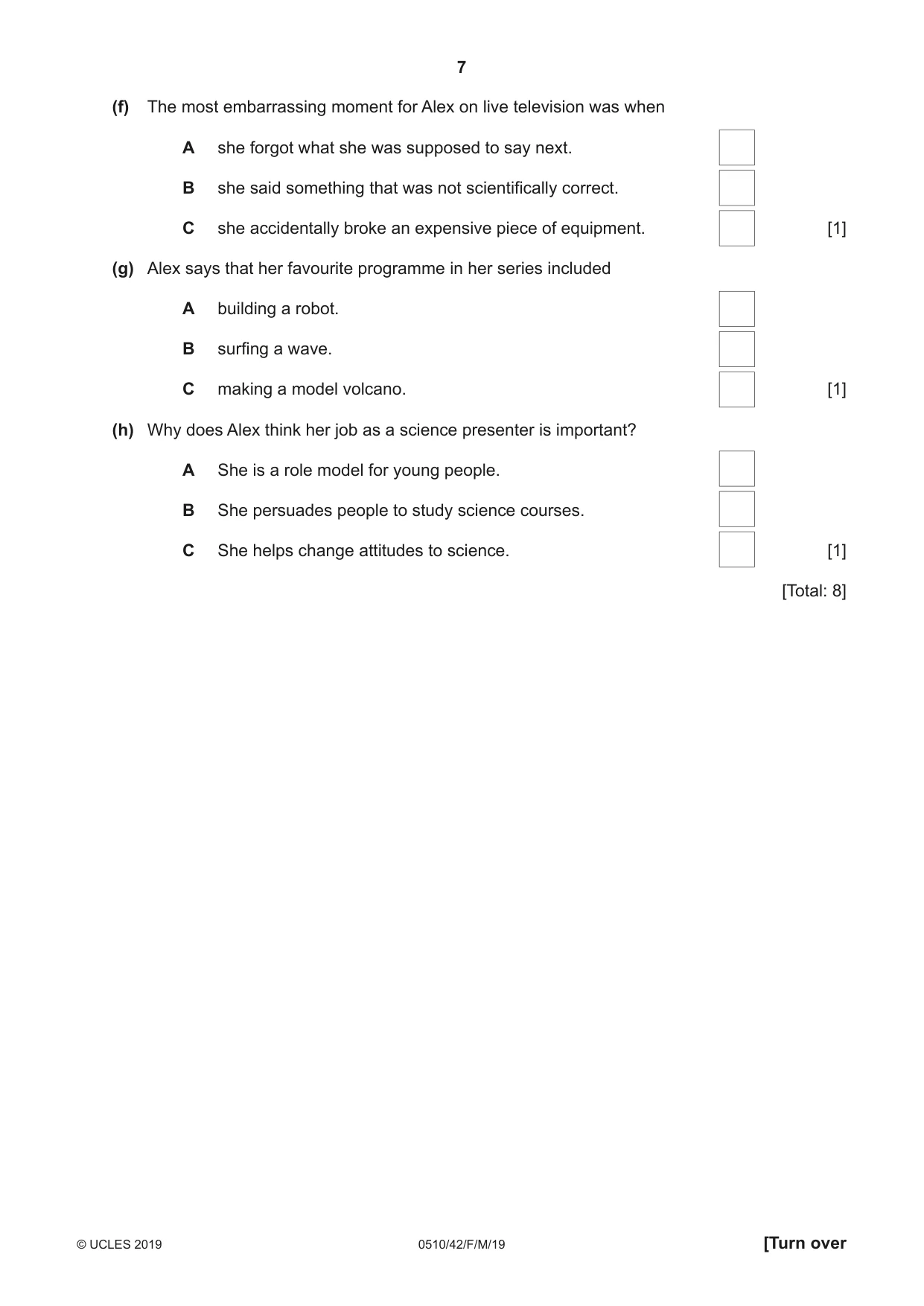 7

(f) The most embarrassing moment for Alex on live television was when

A she forgot what she was supposed to say next. ☐

B she said something that was not scientifically correct. ☐

C she accidentally broke an expensive piece of equipment. ☐ [1]

(g) Alex says that her favourite programme in her series included

A building a robot. ☐

B surfing a wave. ☐

C making a model volcano. ☐ [1]

(h) Why does Alex think her job as a science presenter is important?

A She is a role model for young people. ☐

B She persuades people to study science courses. ☐

C She helps change attitudes to science. ☐ [1]

[Total: 8]

© UCLES 2019 0510/42/F/M/19 [Turn over